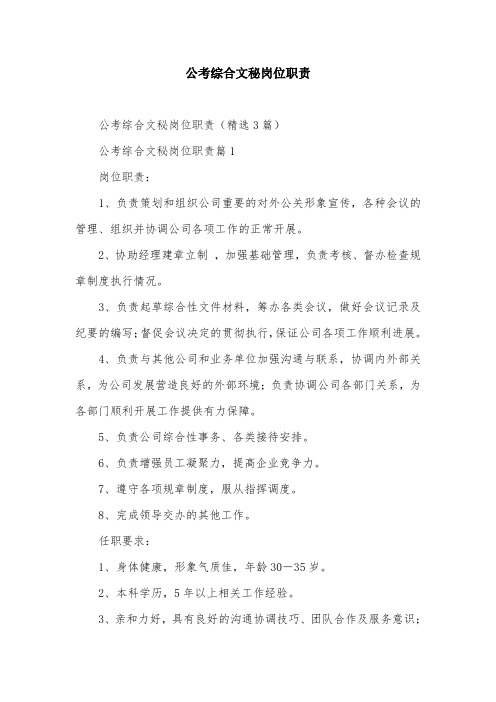 公考综合文秘岗位职责

公考综合文秘岗位职责（精选3篇）

公考综合文秘岗位职责篇1

岗位职责：

1、负责策划和组织公司重要的对外公关形象宣传，各种会议的管理、组织并协调公司各项工作的正常开展。

2、协助经理建章立制，加强基础管理，负责考核、督办检查规章制度执行情况。

3、负责起草综合性文件材料，筹办各类会议，做好会议记录及纪要的编写；督促会议决定的贯彻执行，保证公司各项工作顺利进展。

4、负责与其他公司和业务单位加强沟通与联系，协调内外部关系，为公司发展营造良好的外部环境；负责协调公司各部门关系，为各部门顺利开展工作提供有力保障。

5、负责公司综合性事务、各类接待安排。

6、负责增强员工凝聚力，提高企业竞争力。

7、遵守各项规章制度，服从指挥调度。

8、完成领导交办的其他工作。

任职要求：

1、身体健康，形象气质佳，年龄30—35岁。

2、本科学历，5年以上相关工作经验。

3、亲和力好，具有良好的沟通协调技巧、团队合作及服务意识；